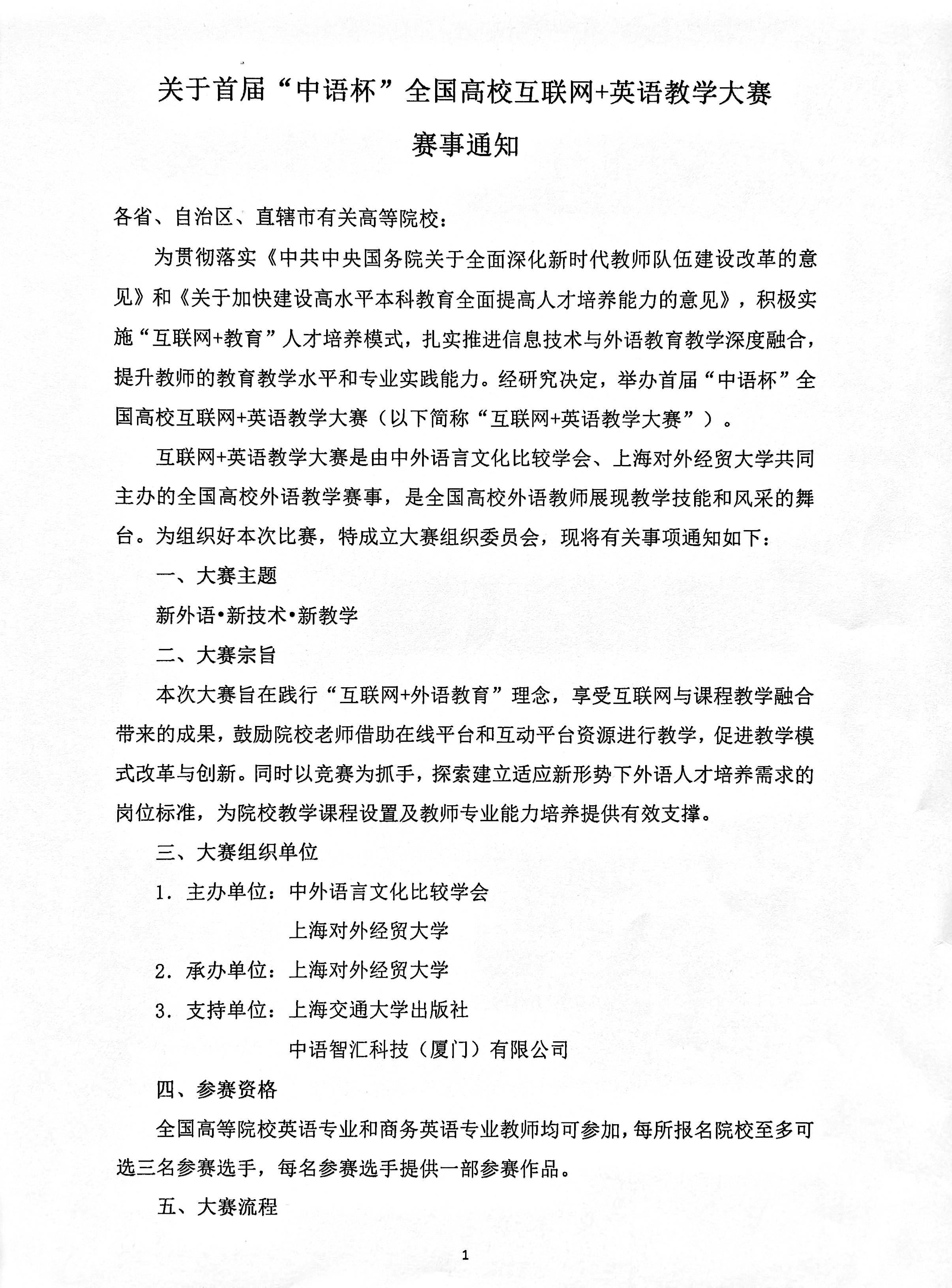 关于首届“中语杯”全国高校互联网+英语教学大赛

赛事通知

各省、自治区、直辖市有关高等院校：

为贯彻落实《中共中央国务院关于全面深化新时代教师队伍建设改革的意见》和《关于加快建设高水平本科教育全面提高人才培养能力的意见》，积极实施“互联网+教育”人才培养模式，扎实推进信息技术与外语教育教学深度融合，提升教师的教育教学水平和专业实践能力。经研究决定，举办首届“中语杯”全国高校互联网+英语教学大赛（以下简称“互联网+英语教学大赛”）。

互联网+英语教学大赛是由中外语言文化比较学会、上海对外经贸大学共同主办的全国高校外语教学赛事，是全国高校外语教师展现教学技能和风采的舞台。为组织好本次比赛，特成立大赛组织委员会，现将有关事项通知如下：

一、大赛主题

新外语•新技术•新教学

二、大赛宗旨

本次大赛旨在践行“互联网+外语教育”理念，享受互联网与课程教学融合带来的成果，鼓励院校老师借助在线平台和互动平台资源进行教学，促进教学模式改革与创新。同时以竞赛为抓手，探索建立适应新形势下外语人才培养需求的岗位标准，为院校教学课程设置及教师专业能力培养提供有效支撑。

三、大赛组织单位

1. 主办单位：中外语言文化比较学会
上海对外经贸大学

2. 承办单位：上海对外经贸大学

3. 支持单位：上海交通大学出版社
中语智汇科技（厦门）有限公司

四、参赛资格

全国高等院校英语专业和商务英语专业教师均可参加，每所报名院校至多可选三名参赛选手，每名参赛选手提供一部参赛作品。

五、大赛流程

1